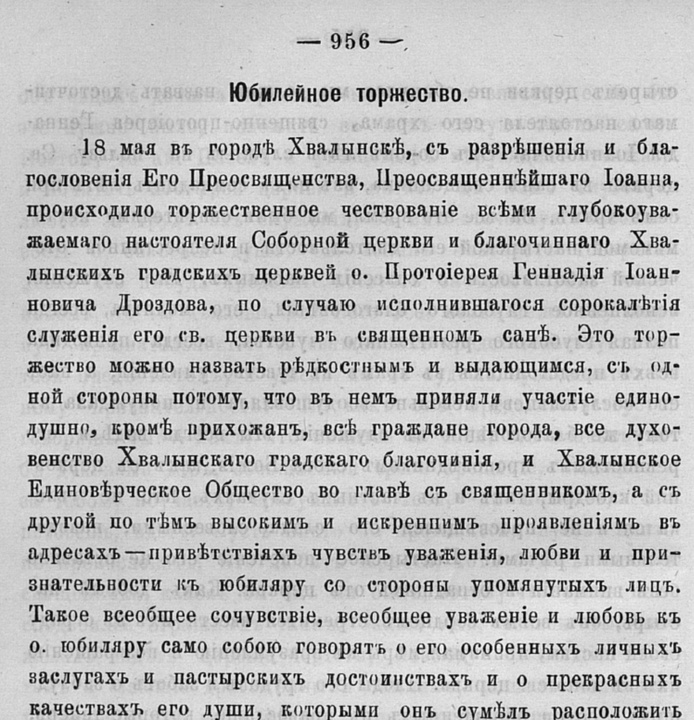 — 956 —

Юбилейное торжество.

18 мая въ городѣ Хвалынскѣ, съ разрѣшенія и благословенія Его Преосвященства, Преосвященнѣйшаго Іоанна, происходило торжественное чествованіе всѣми глубокоуважаемаго настоятеля Соборной церкви и благочиннаго Хвалынскихъ градскихъ церквей о. Протоіерея Геннадія Іоанновича Дроздова, по случаю исполнившагося сорокалѣтія служенія его св. церкви въ священномъ санѣ. Это торжество можно назвать рѣдкостнымъ и выдающимся, съ одной стороны потому, что въ немъ приняли участіе единодушно, кромѣ прихожанъ, всѣ граждане города, все духовенство Хвалынскаго градскаго благочинія, и Хвалынское Единовѣрческое Общество во главѣ съ священникомъ, а съ другой по тѣмъ высокимъ и искреннимъ проявленіямъ въ адресахъ—привѣтствіяхъ чувствъ уваженія, любви и признательности къ юбиляру со стороны упомянутыхъ лицъ. Такое всеобщее сочувствіе, всеобщее уваженіе и любовь къ о. юбиляру само собою говорятъ о его особенныхъ личныхъ заслугахъ и пастырскихъ достоинствахъ и о прекрасныхъ качествахъ его души, которыми онъ сумѣлъ расположить